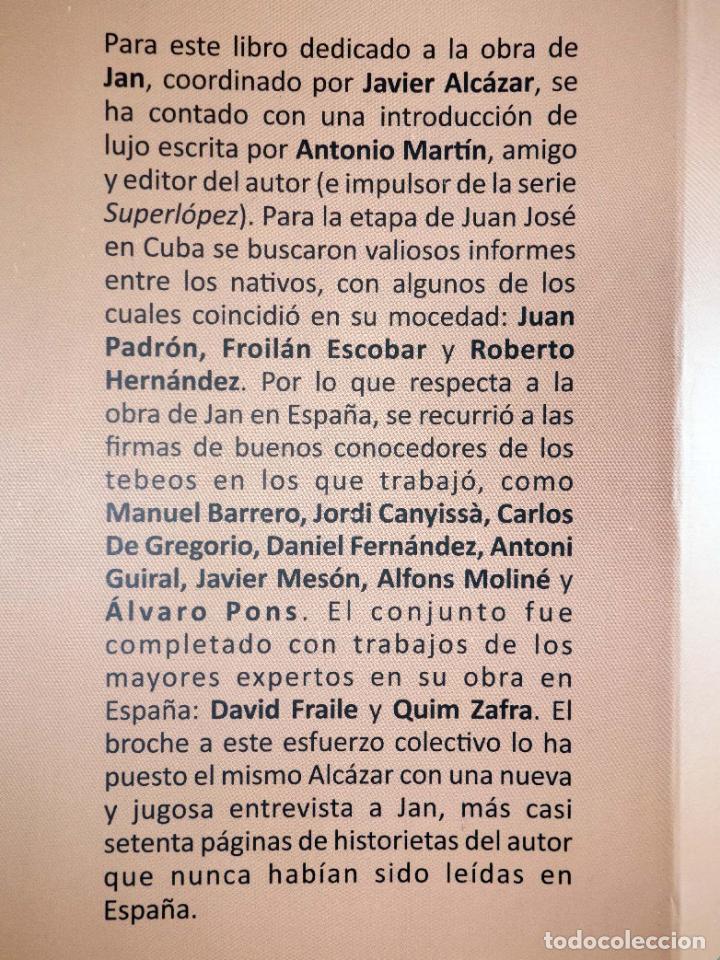 Para este libro dedicado a la obra de Jan, coordinado por Javier Alcázar, se ha contado con una introducción de lujo escrita por Antonio Martín, amigo y editor del autor (e impulsor de la serie Superlópez). Para la etapa de Juan José en Cuba se buscaron valiosos informes entre los nativos, con algunos de los cuales coincidió en su mocedad: Juan Padrón, Froilán Escobar y Roberto Hernández. Por lo que respecta a la obra de Jan en España, se recurrió a las firmas de buenos conocedores de los tebeos en los que trabajó, como Manuel Barrero, Jordi Canyissà, Carlos De Gregorio, Daniel Fernández, Antoni Guiral, Javier Mesón, Alfons Moliné y Álvaro Pons. El conjunto fue completado con trabajos de los mayores expertos en su obra en España: David Fraile y Quim Zafra. El broche a este esfuerzo colectivo lo ha puesto el mismo Alcázar con una nueva y jugosa entrevista a Jan, más casi setenta páginas de historietas del autor que nunca habían sido leídas en España.

todocoleccion